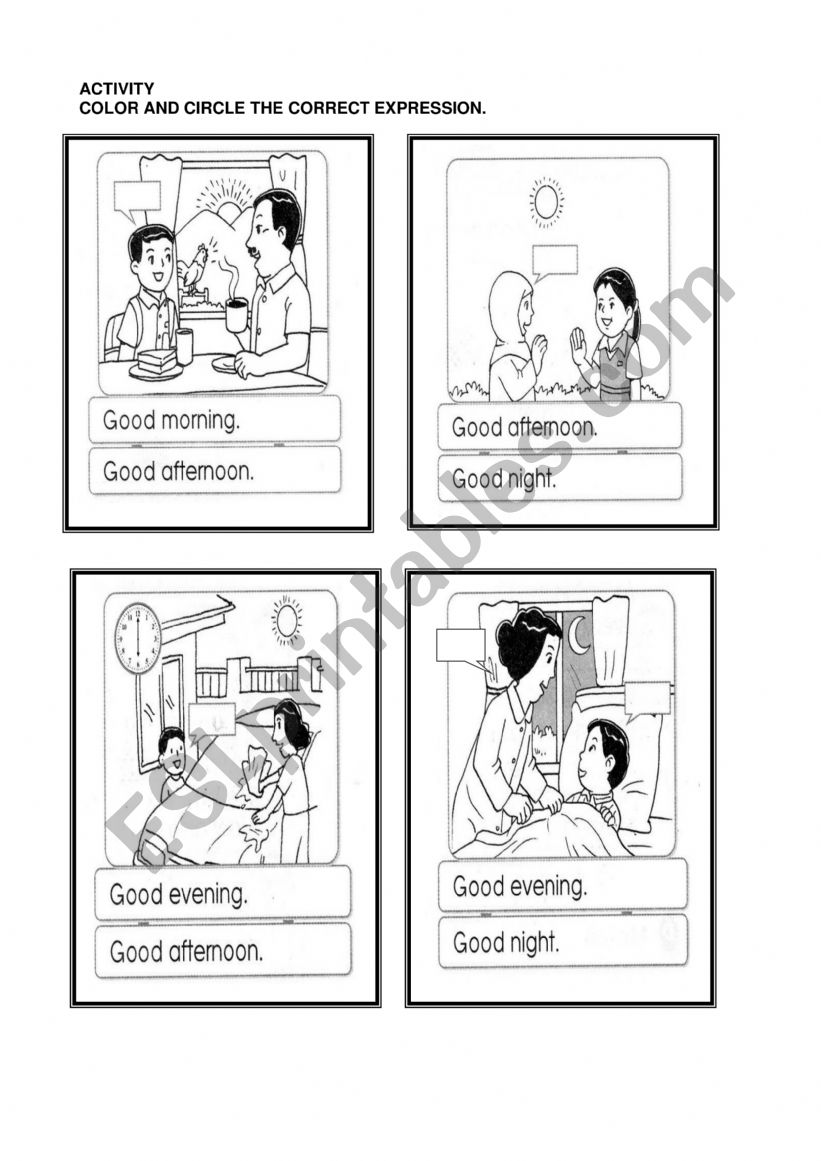 ACTIVITY
COLOR AND CIRCLE THE CORRECT EXPRESSION.

Good morning.

Good afternoon.

Good afternoon.

Good night.

Good evening.

Good afternoon.

Good evening.

Good night.

ESLprintables.com